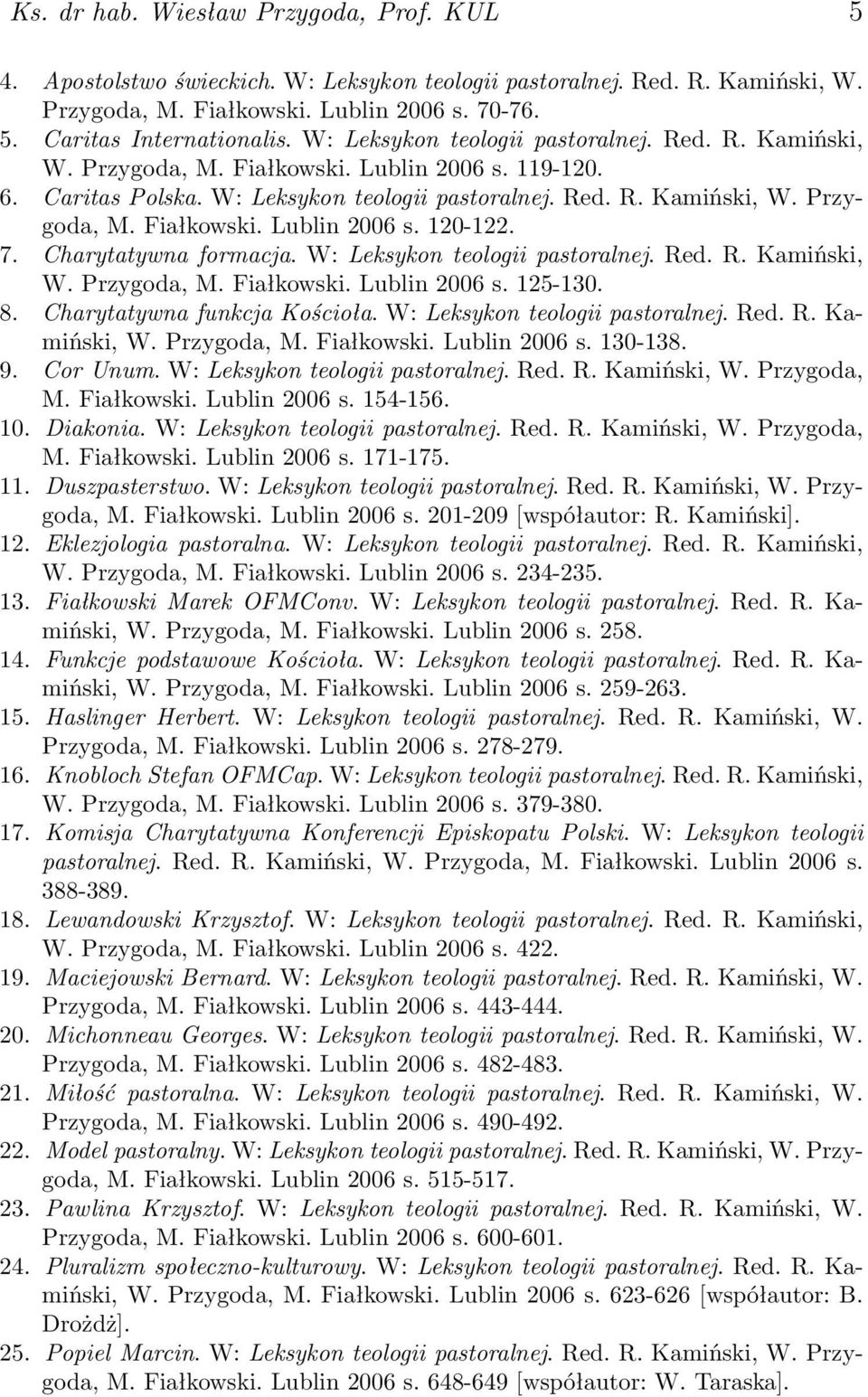 Ks. dr hab. Wiesław Przygoda, Prof. KUL 5

4. Apostolstwo świeckich. W: Leksykon teologii pastoralnej. Red. R. Kamiński, W. Przygoda, M. Fiałkowski. Lublin 2006 s. 70-76.
5. Caritas Internationalis. W: Leksykon teologii pastoralnej. Red. R. Kamiński, W. Przygoda, M. Fiałkowski. Lublin 2006 s. 119-120.
6. Caritas Polska. W: Leksykon teologii pastoralnej. Red. R. Kamiński, W. Przygoda, M. Fiałkowski. Lublin 2006 s. 120-122.
7. Charytatywna formacja. W: Leksykon teologii pastoralnej. Red. R. Kamiński, W. Przygoda, M. Fiałkowski. Lublin 2006 s. 125-130.
8. Charytatywna funkcja Kościoła. W: Leksykon teologii pastoralnej. Red. R. Kamiński, W. Przygoda, M. Fiałkowski. Lublin 2006 s. 130-138.
9. Cor Unum. W: Leksykon teologii pastoralnej. Red. R. Kamiński, W. Przygoda, M. Fiałkowski. Lublin 2006 s. 154-156.
10. Diakonia. W: Leksykon teologii pastoralnej. Red. R. Kamiński, W. Przygoda, M. Fiałkowski. Lublin 2006 s. 171-175.
11. Duszpasterstwo. W: Leksykon teologii pastoralnej. Red. R. Kamiński, W. Przygoda, M. Fiałkowski. Lublin 2006 s. 201-209 [współautor: R. Kamiński].
12. Eklezjologia pastoralna. W: Leksykon teologii pastoralnej. Red. R. Kamiński, W. Przygoda, M. Fiałkowski. Lublin 2006 s. 234-235.
13. Fiałkowski Marek OFMConv. W: Leksykon teologii pastoralnej. Red. R. Kamiński, W. Przygoda, M. Fiałkowski. Lublin 2006 s. 258.
14. Funkcje podstawowe Kościoła. W: Leksykon teologii pastoralnej. Red. R. Kamiński, W. Przygoda, M. Fiałkowski. Lublin 2006 s. 259-263.
15. Haslinger Herbert. W: Leksykon teologii pastoralnej. Red. R. Kamiński, W. Przygoda, M. Fiałkowski. Lublin 2006 s. 278-279.
16. Knobloch Stefan OFMCap. W: Leksykon teologii pastoralnej. Red. R. Kamiński, W. Przygoda, M. Fiałkowski. Lublin 2006 s. 379-380.
17. Komisja Charytatywna Konferencji Episkopatu Polski. W: Leksykon teologii pastoralnej. Red. R. Kamiński, W. Przygoda, M. Fiałkowski. Lublin 2006 s. 388-389.
18. Lewandowski Krzysztof. W: Leksykon teologii pastoralnej. Red. R. Kamiński, W. Przygoda, M. Fiałkowski. Lublin 2006 s. 422.
19. Maciejowski Bernard. W: Leksykon teologii pastoralnej. Red. R. Kamiński, W. Przygoda, M. Fiałkowski. Lublin 2006 s. 443-444.
20. Michonneau Georges. W: Leksykon teologii pastoralnej. Red. R. Kamiński, W. Przygoda, M. Fiałkowski. Lublin 2006 s. 482-483.
21. Miłość pastoralna. W: Leksykon teologii pastoralnej. Red. R. Kamiński, W. Przygoda, M. Fiałkowski. Lublin 2006 s. 490-492.
22. Model pastoralny. W: Leksykon teologii pastoralnej. Red. R. Kamiński, W. Przygoda, M. Fiałkowski. Lublin 2006 s. 515-517.
23. Pawlina Krzysztof. W: Leksykon teologii pastoralnej. Red. R. Kamiński, W. Przygoda, M. Fiałkowski. Lublin 2006 s. 600-601.
24. Pluralizm społeczno-kulturowy. W: Leksykon teologii pastoralnej. Red. R. Kamiński, W. Przygoda, M. Fiałkowski. Lublin 2006 s. 623-626 [współautor: B. Drożdż].
25. Popiel Marcin. W: Leksykon teologii pastoralnej. Red. R. Kamiński, W. Przygoda, M. Fiałkowski. Lublin 2006 s. 648-649 [współautor: W. Taraska].